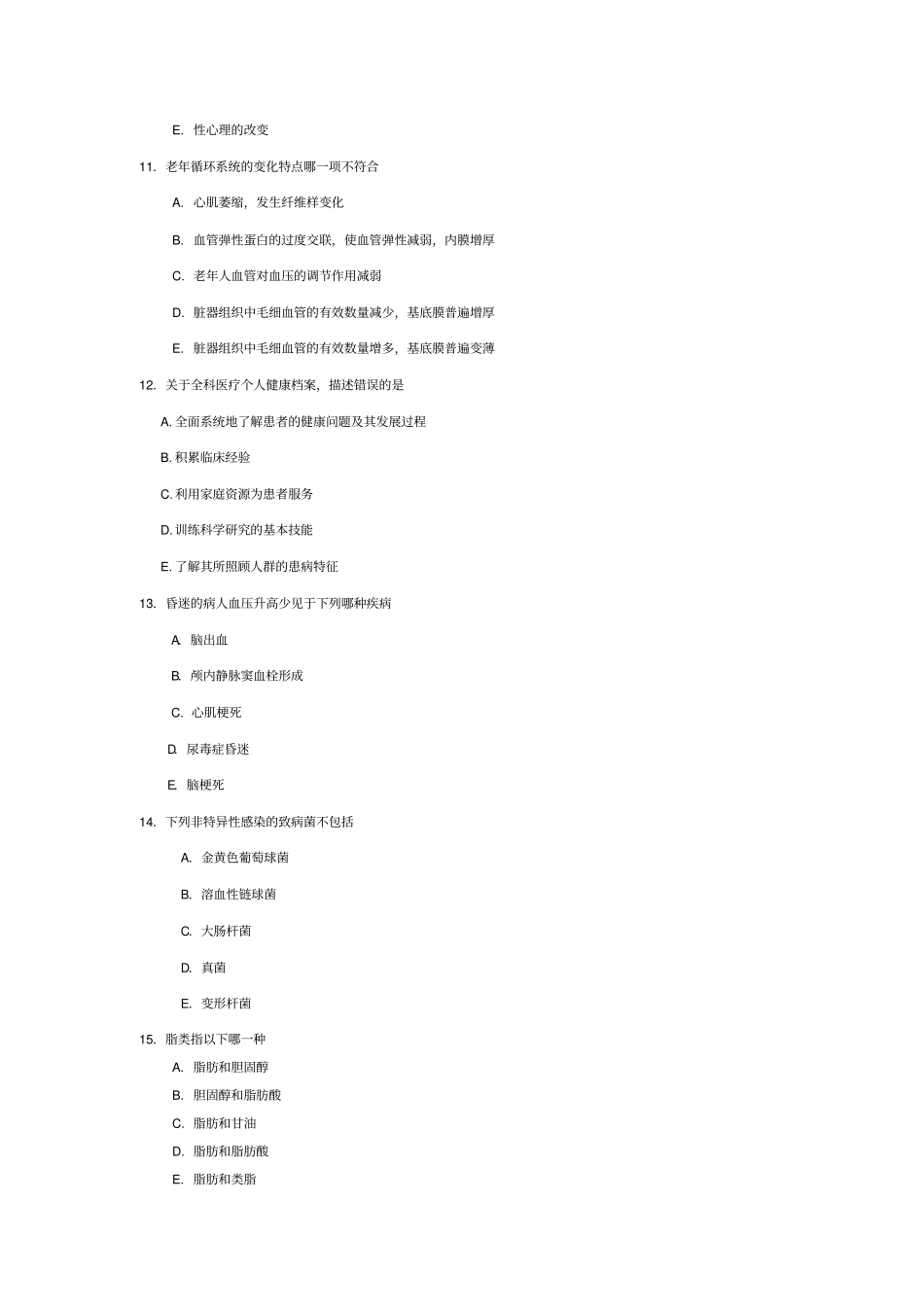 E. 性心理的改变

11. 老年循环系统的变化特点哪一项不符合

A. 心肌萎缩，发生纤维样变化

B. 血管弹性蛋白的过度交联，使血管弹性减弱，内膜增厚

C. 老年人血管对血压的调节作用减弱

D. 脏器组织中毛细血管的有效数量减少，基底膜普遍增厚

E. 脏器组织中毛细血管的有效数量增多，基底膜普遍变薄

12. 关于全科医疗个人健康档案，描述错误的是

A. 全面系统地了解患者的健康问题及其发展过程

B. 积累临床经验

C. 利用家庭资源为患者服务

D. 训练科学研究的基本技能

E. 了解其所照顾人群的患病特征

13. 昏迷的病人血压升高少见于下列哪种疾病

A. 脑出血

B. 颅内静脉窦血栓形成

C. 心肌梗死

D. 尿毒症昏迷

E. 脑梗死

14. 下列非特异性感染的致病菌不包括

A. 金黄色葡萄球菌

B. 溶血性链球菌

C. 大肠杆菌

D. 真菌

E. 变形杆菌

15. 脂类指以下哪一种

A. 脂肪和胆固醇

B. 胆固醇和脂肪酸

C. 脂肪和甘油

D. 脂肪和脂肪酸

E. 脂肪和类脂